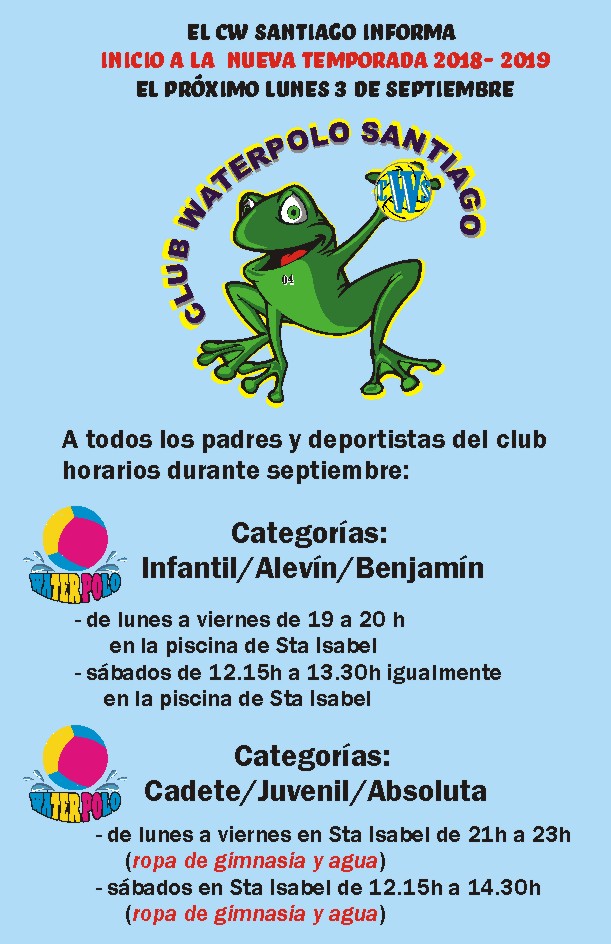 EL CW SANTIAGO INFORMA
INICIO A LA NUEVA TEMPORADA 2018- 2019
EL PRÓXIMO LUNES 3 DE SEPTIEMBRE

CLUB WATERPOLO SANTIAGO

CWS

04

A todos los padres y deportistas del club horarios durante septiembre:

WATERPOLO

Categorías:
Infantil/Alevín/Benjamín

- de lunes a viernes de 19 a 20 h en la piscina de Sta Isabel
- sábados de 12.15h a 13.30h igualmente en la piscina de Sta Isabel

WATERPOLO

Categorías:
Cadete/Juvenil/Absoluta

- de lunes a viernes en Sta Isabel de 21h a 23h (ropa de gimnasia y agua)
- sábados en Sta Isabel de 12.15h a 14.30h (ropa de gimnasia y agua)